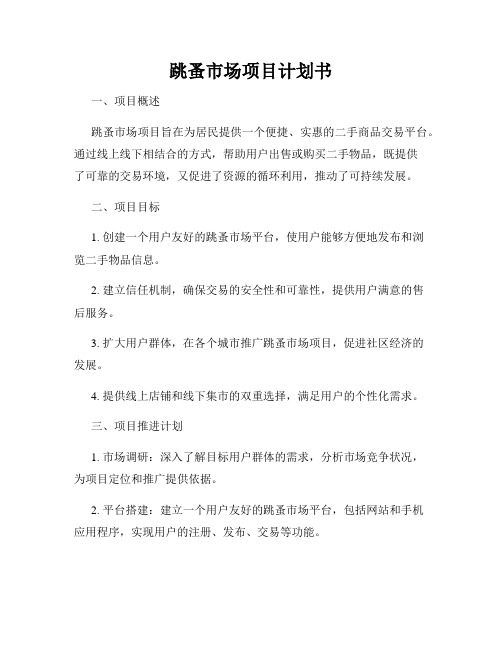 跳蚤市场项目计划书

一、项目概述

跳蚤市场项目旨在为居民提供一个便捷、实惠的二手商品交易平台。通过线上线下相结合的方式，帮助用户出售或购买二手物品，既提供了可靠的交易环境，又促进了资源的循环利用，推动了可持续发展。

二、项目目标

1. 创建一个用户友好的跳蚤市场平台，使用户能够方便地发布和浏览二手物品信息。

2. 建立信任机制，确保交易的安全性和可靠性，提供用户满意的售后服务。

3. 扩大用户群体，在各个城市推广跳蚤市场项目，促进社区经济的发展。

4. 提供线上店铺和线下集市的双重选择，满足用户的个性化需求。

三、项目推进计划

1. 市场调研：深入了解目标用户群体的需求，分析市场竞争状况，为项目定位和推广提供依据。

2. 平台搭建：建立一个用户友好的跳蚤市场平台，包括网站和手机应用程序，实现用户的注册、发布、交易等功能。